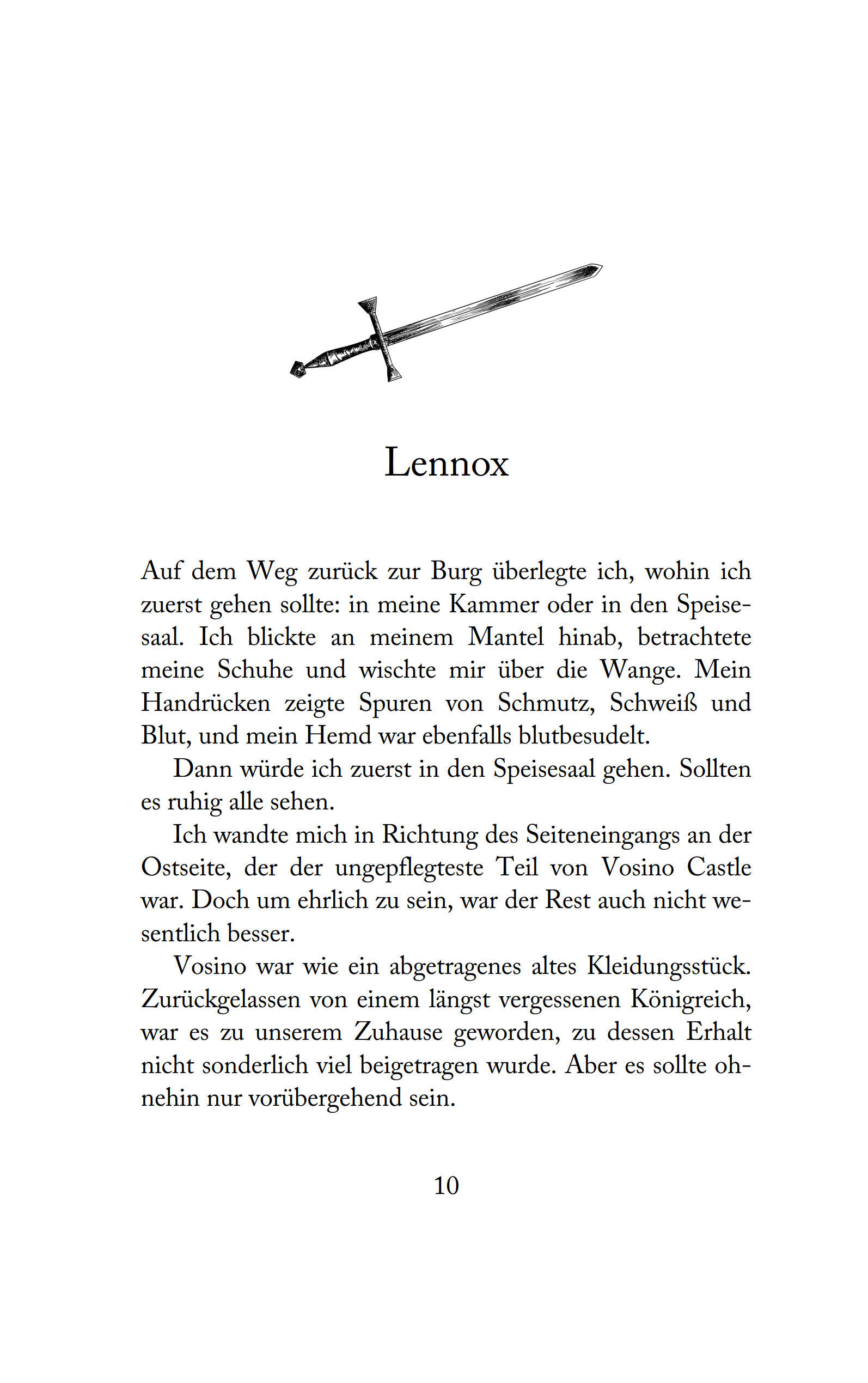 Lennox

Auf dem Weg zurück zur Burg überlegte ich, wohin ich zuerst gehen sollte: in meine Kammer oder in den Speisesaal. Ich blickte an meinem Mantel hinab, betrachtete meine Schuhe und wischte mir über die Wange. Mein Handrücken zeigte Spuren von Schmutz, Schweiß und Blut, und mein Hemd war ebenfalls blutbesudelt.

Dann würde ich zuerst in den Speisesaal gehen. Sollten es ruhig alle sehen.

Ich wandte mich in Richtung des Seiteneingangs an der Ostseite, der der ungepflegteste Teil von Vosino Castle war. Doch um ehrlich zu sein, war der Rest auch nicht wesentlich besser.

Vosino war wie ein abgetragenes altes Kleidungsstück. Zurückgelassen von einem längst vergessenen Königreich, war es zu unserem Zuhause geworden, zu dessen Erhalt nicht sonderlich viel beigetragen wurde. Aber es sollte ohnehin nur vorübergehend sein.

10